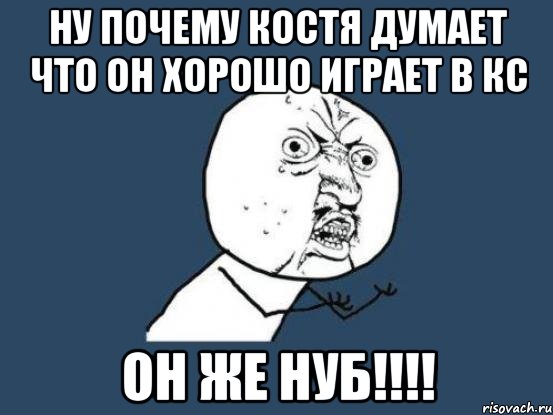 НУ ПОЧЕМУ КОСТЯ ДУМАЕТ ЧТО ОН ХОРОШО ИГРАЕТ В КС

ОН ЖЕ НУБ!!!!

risovach.ru